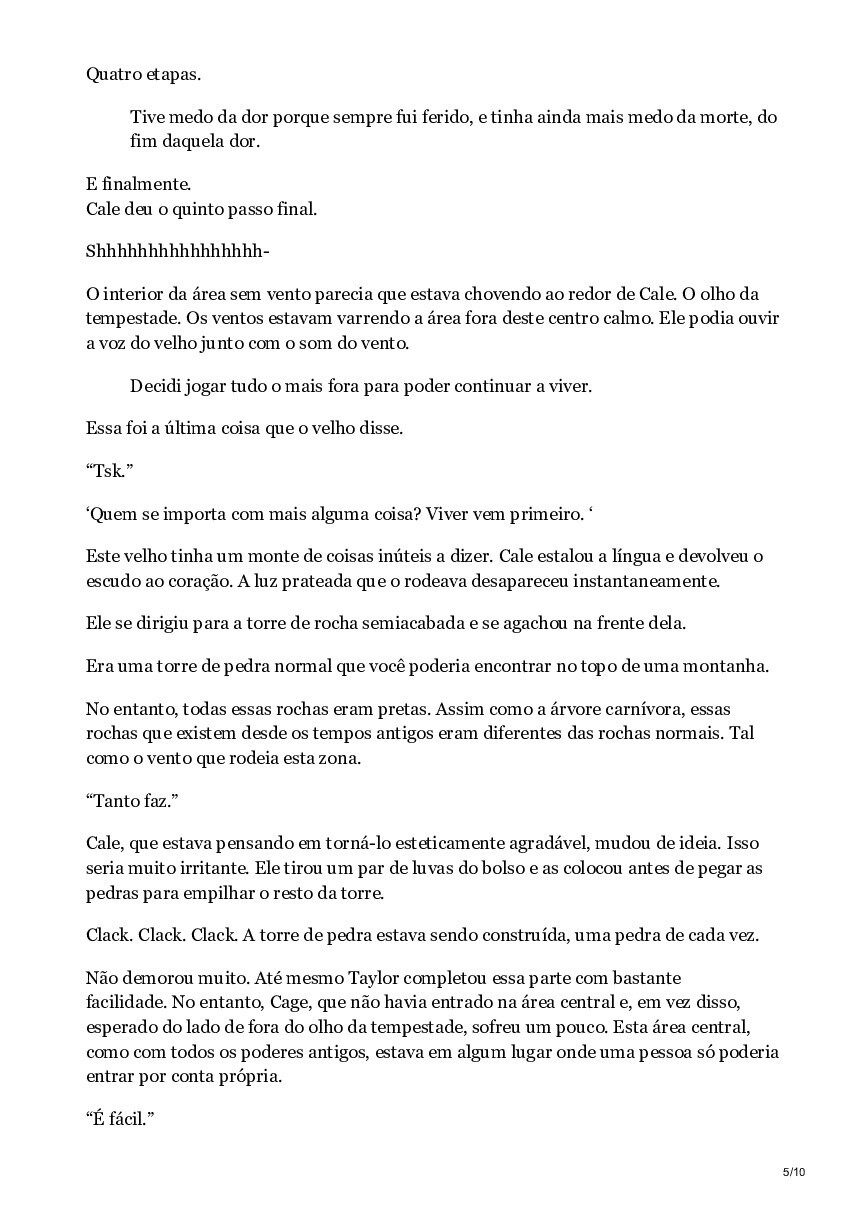 Quatro etapas.

Tive medo da dor porque sempre fui ferido, e tinha ainda mais medo da morte, do fim daquela dor.

E finalmente.
Cale deu o quinto passo final.

Shhhhhhhhhhhhhhhh-

O interior da área sem vento parecia que estava chovendo ao redor de Cale. O olho da tempestade. Os ventos estavam varrendo a área fora deste centro calmo. Ele podia ouvir a voz do velho junto com o som do vento.

Decidi jogar tudo o mais fora para poder continuar a viver.

Essa foi a última coisa que o velho disse.

“Tsk.”

‘Quem se importa com mais alguma coisa? Viver vem primeiro. ‘

Este velho tinha um monte de coisas inúteis a dizer. Cale estalou a língua e devolveu o escudo ao coração. A luz prateada que o rodeava desapareceu instantaneamente.

Ele se dirigiu para a torre de rocha semiacabada e se agachou na frente dela.

Era uma torre de pedra normal que você poderia encontrar no topo de uma montanha.

No entanto, todas essas rochas eram pretas. Assim como a árvore carnívora, essas rochas que existem desde os tempos antigos eram diferentes das rochas normais. Tal como o vento que rodeia esta zona.

“Tanto faz.”

Cale, que estava pensando em torná-lo esteticamente agradável, mudou de ideia. Isso seria muito irritante. Ele tirou um par de luvas do bolso e as colocou antes de pegar as pedras para empilhar o resto da torre.

Clack. Clack. Clack. A torre de pedra estava sendo construída, uma pedra de cada vez.

Não demorou muito. Até mesmo Taylor completou essa parte com bastante facilidade. No entanto, Cage, que não havia entrado na área central e, em vez disso, esperado do lado de fora do olho da tempestade, sofreu um pouco. Esta área central, como com todos os poderes antigos, estava em algum lugar onde uma pessoa só poderia entrar por conta própria.

“É fácil.”

5/10